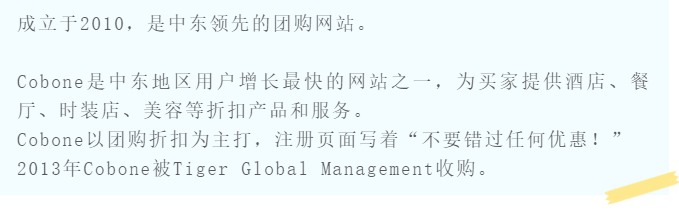 成立于2010，是中东领先的团购网站。

Cobone是中东地区用户增长最快的网站之一，为买家提供酒店、餐厅、时装店、美容等折扣产品和服务。
Cobone以团购折扣为主打，注册页面写着“不要错过任何优惠！”
2013年Cobone被Tiger Global Management收购。